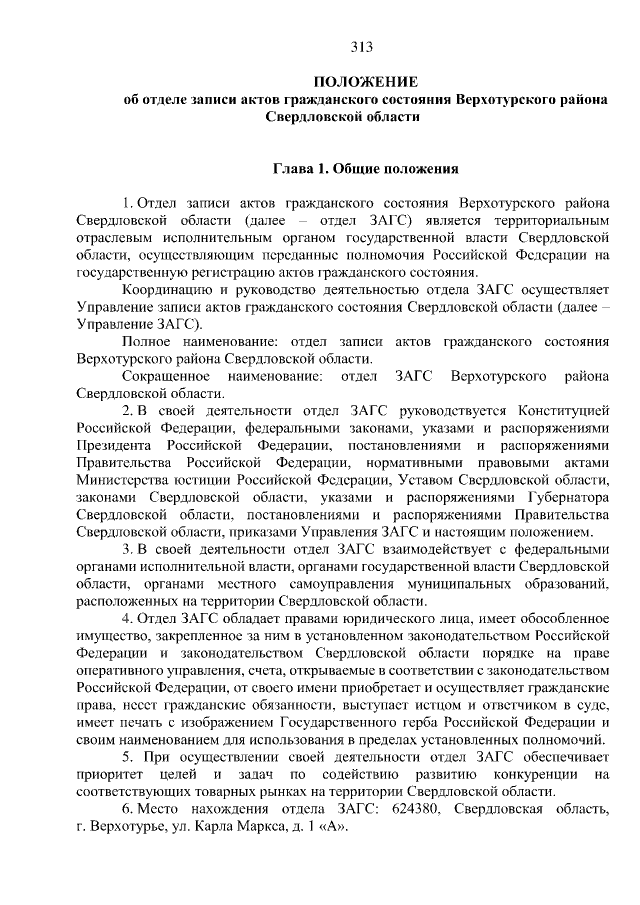 313

ПОЛОЖЕНИЕ
об отделе записи актов гражданского состояния Верхотурского района Свердловской области

Глава 1. Общие положения

1. Отдел записи актов гражданского состояния Верхотурского района Свердловской области (далее – отдел ЗАГС) является территориальным отраслевым исполнительным органом государственной власти Свердловской области, осуществляющим переданные полномочия Российской Федерации на государственную регистрацию актов гражданского состояния.

Координацию и руководство деятельностью отдела ЗАГС осуществляет Управление записи актов гражданского состояния Свердловской области (далее – Управление ЗАГС).

Полное наименование: отдел записи актов гражданского состояния Верхотурского района Свердловской области.

Сокращенное наименование: отдел ЗАГС Верхотурского района Свердловской области.

2. В своей деятельности отдел ЗАГС руководствуется Конституцией Российской Федерации, федеральными законами, указами и распоряжениями Президента Российской Федерации, постановлениями и распоряжениями Правительства Российской Федерации, нормативными правовыми актами Министерства юстиции Российской Федерации, Уставом Свердловской области, законами Свердловской области, указами и распоряжениями Губернатора Свердловской области, постановлениями и распоряжениями Правительства Свердловской области, приказами Управления ЗАГС и настоящим положением.

3. В своей деятельности отдел ЗАГС взаимодействует с федеральными органами исполнительной власти, органами государственной власти Свердловской области, органами местного самоуправления муниципальных образований, расположенных на территории Свердловской области.

4. Отдел ЗАГС обладает правами юридического лица, имеет обособленное имущество, закрепленное за ним в установленном законодательством Российской Федерации и законодательством Свердловской области порядке на праве оперативного управления, счета, открываемые в соответствии с законодательством Российской Федерации, от своего имени приобретает и осуществляет гражданские права, несет гражданские обязанности, выступает истцом и ответчиком в суде, имеет печать с изображением Государственного герба Российской Федерации и своим наименованием для использования в пределах установленных полномочий.

5. При осуществлении своей деятельности отдел ЗАГС обеспечивает приоритет целей и задач по содействию развитию конкуренции на соответствующих товарных рынках на территории Свердловской области.

6. Место нахождения отдела ЗАГС: 624380, Свердловская область, г. Верхотурье, ул. Карла Маркса, д. 1 «А».